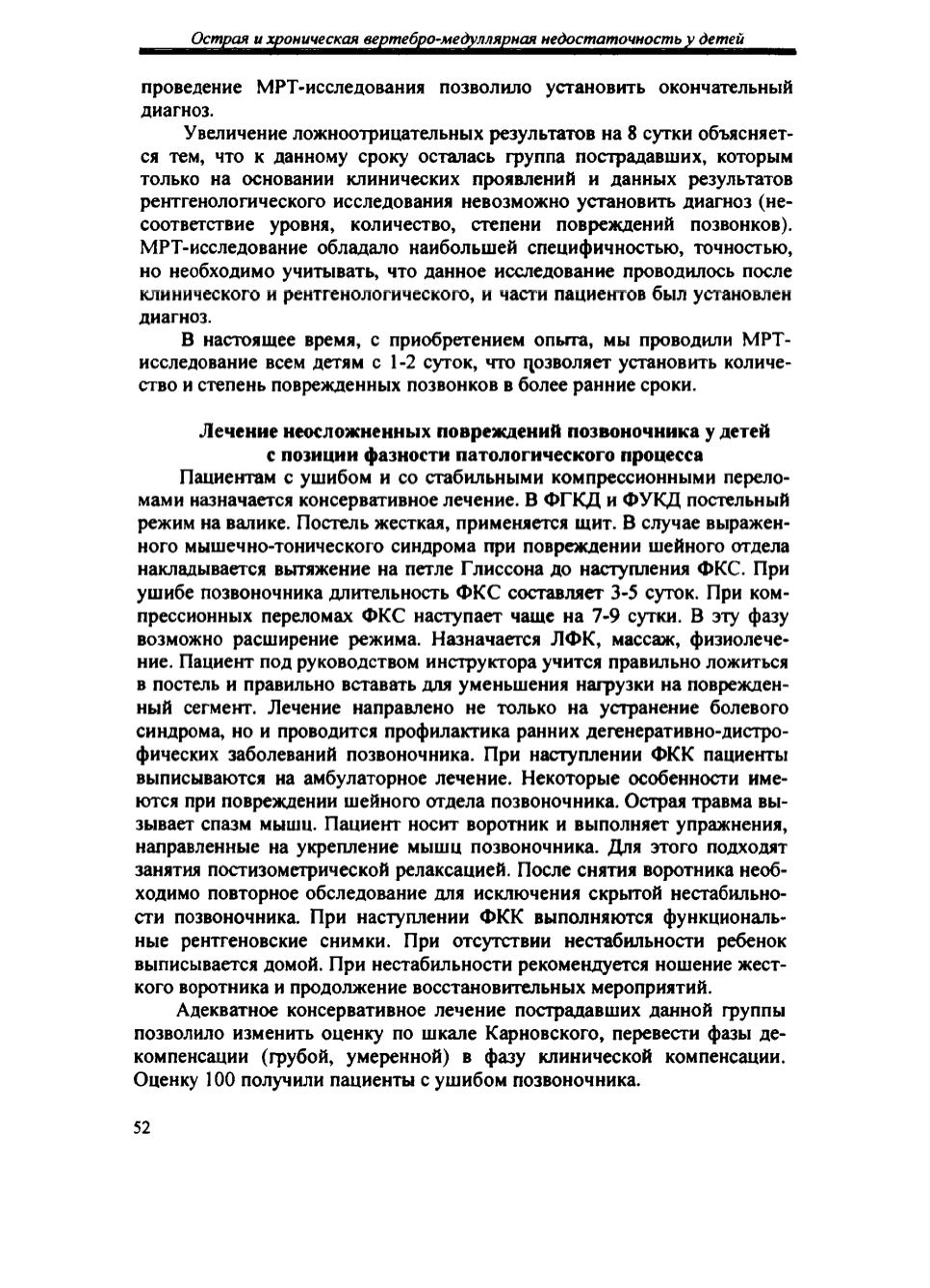 Острая и хроническая вертебро-медуллярная недостаточность у детей

проведение МРТ-исследования позволило установить окончательный диагноз.

Увеличение ложноотрицательных результатов на 8 сутки объясняется тем, что к данному сроку осталась группа пострадавших, которым только на основании клинических проявлений и данных результатов рентгенологического исследования невозможно установить диагноз (несоответствие уровня, количество, степени повреждений позвонков). МРТ-исследование обладало наибольшей специфичностью, точностью, но необходимо учитывать, что данное исследование проводилось после клинического и рентгенологического, и части пациентов был установлен диагноз.

В настоящее время, с приобретением опыта, мы проводили МРТ-исследование всем детям с 1-2 суток, что позволяет установить количество и степень поврежденных позвонков в более ранние сроки.

Лечение неосложненных повреждений позвоночника у детей с позиции фазности патологического процесса

Пациентам с ушибом и со стабильными компрессионными переломами назначается консервативное лечение. В ФГКД и ФУКД постельный режим на валике. Постель жесткая, применяется щит. В случае выраженного мышечно-тонического синдрома при повреждении шейного отдела накладывается вытяжение на петле Глиссона до наступления ФКС. При ушибе позвоночника длительность ФКС составляет 3-5 суток. При компрессионных переломах ФКС наступает чаще на 7-9 сутки. В эту фазу возможно расширение режима. Назначается ЛФК, массаж, физиолечение. Пациент под руководством инструктора учится правильно ложиться в постель и правильно вставать для уменьшения нагрузки на поврежденный сегмент. Лечение направлено не только на устранение болевого синдрома, но и проводится профилактика ранних дегенеративно-дистрофических заболеваний позвоночника. При наступлении ФКК пациенты выписываются на амбулаторное лечение. Некоторые особенности имеются при повреждении шейного отдела позвоночника. Острая травма вызывает спазм мышц. Пациент носит воротник и выполняет упражнения, направленные на укрепление мышц позвоночника. Для этого подходят занятия постизометрической релаксацией. После снятия воротника необходимо повторное обследование для исключения скрытой нестабильности позвоночника. При наступлении ФКК выполняются функциональные рентгеновские снимки. При отсутствии нестабильности ребенок выписывается домой. При нестабильности рекомендуется ношение жесткого воротника и продолжение восстановительных мероприятий.

Адекватное консервативное лечение пострадавших данной группы позволило изменить оценку по шкале Карновского, перевести фазы декомпенсации (грубой, умеренной) в фазу клинической компенсации. Оценку 100 получили пациенты с ушибом позвоночника.

52